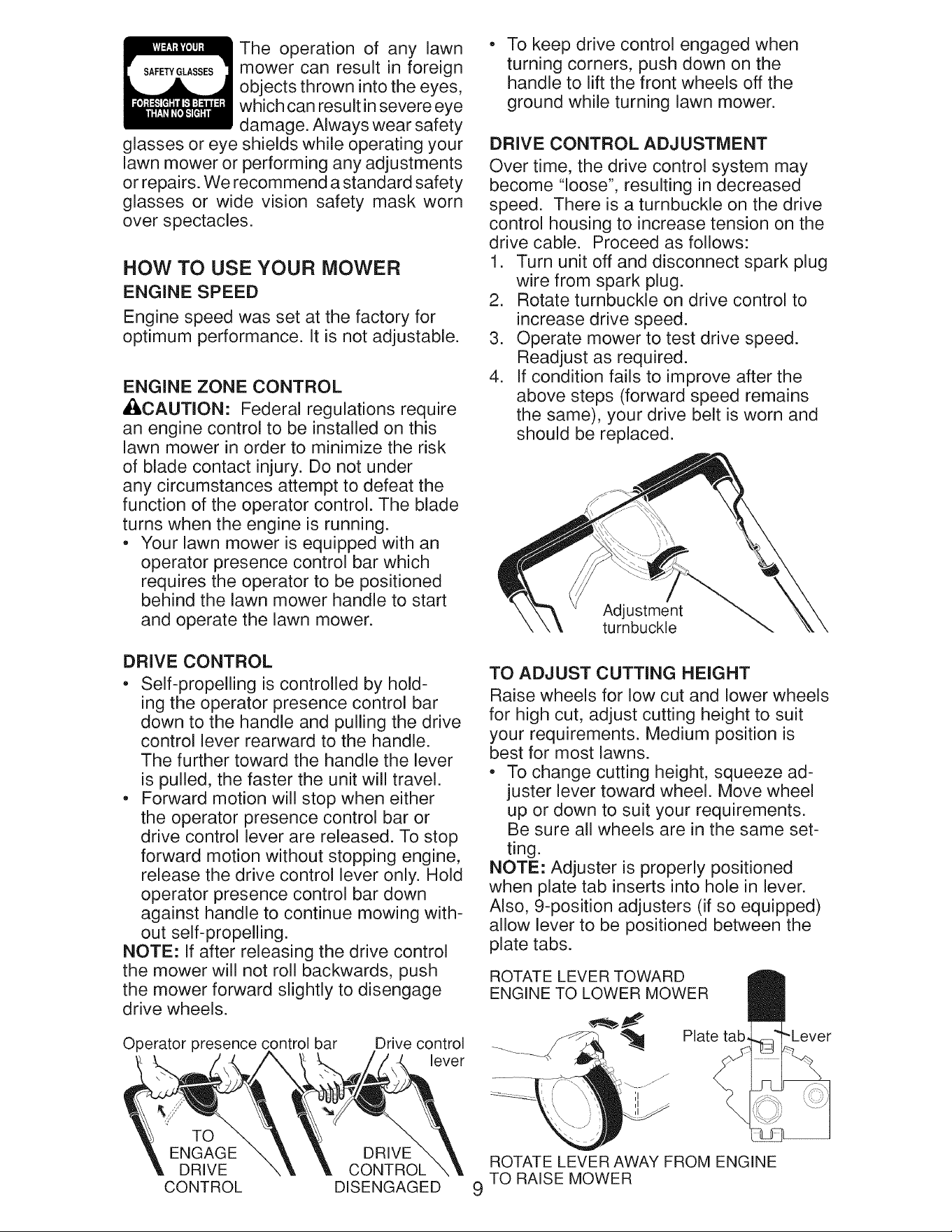 WEAR YOUR SAFETY GLASSES FORESIGHT IS BETTER THAN NO SIGHT

The operation of any lawn mower can result in foreign objects thrown into the eyes, which can result in severe eye damage. Always wear safety glasses or eye shields while operating your lawn mower or performing any adjustments or repairs. We recommend a standard safety glasses or wide vision safety mask worn over spectacles.

HOW TO USE YOUR MOWER

ENGINE SPEED

Engine speed was set at the factory for optimum performance. It is not adjustable.

ENGINE ZONE CONTROL

CAUTION: Federal regulations require an engine control to be installed on this lawn mower in order to minimize the risk of blade contact injury. Do not under any circumstances attempt to defeat the function of the operator control. The blade turns when the engine is running.

• Your lawn mower is equipped with an operator presence control bar which requires the operator to be positioned behind the lawn mower handle to start and operate the lawn mower.

DRIVE CONTROL

• Self-propelling is controlled by holding the operator presence control bar down to the handle and pulling the drive control lever rearward to the handle. The further toward the handle the lever is pulled, the faster the unit will travel.

• Forward motion will stop when either the operator presence control bar or drive control lever are released. To stop forward motion without stopping engine, release the drive control lever only. Hold operator presence control bar down against handle to continue mowing without self-propelling.

NOTE: If after releasing the drive control the mower will not roll backwards, push the mower forward slightly to disengage drive wheels.

Operator presence control bar

Drive control lever

TO ENGAGE DRIVE CONTROL

DRIVE CONTROL DISENGAGED

• To keep drive control engaged when turning corners, push down on the handle to lift the front wheels off the ground while turning lawn mower.

DRIVE CONTROL ADJUSTMENT

Over time, the drive control system may become "loose", resulting in decreased speed. There is a turnbuckle on the drive control housing to increase tension on the drive cable. Proceed as follows:

1. Turn unit off and disconnect spark plug wire from spark plug.
2. Rotate turnbuckle on drive control to increase drive speed.
3. Operate mower to test drive speed. Readjust as required.
4. If condition fails to improve after the above steps (forward speed remains the same), your drive belt is worn and should be replaced.

Adjustment turnbuckle

TO ADJUST CUTTING HEIGHT

Raise wheels for low cut and lower wheels for high cut, adjust cutting height to suit your requirements. Medium position is best for most lawns.

• To change cutting height, squeeze adjuster lever toward wheel. Move wheel up or down to suit your requirements. Be sure all wheels are in the same setting.

NOTE: Adjuster is properly positioned when plate tab inserts into hole in lever. Also, 9-position adjusters (if so equipped) allow lever to be positioned between the plate tabs.

ROTATE LEVER TOWARD ENGINE TO LOWER MOWER

Plate tab

Lever

ROTATE LEVER AWAY FROM ENGINE TO RAISE MOWER

9